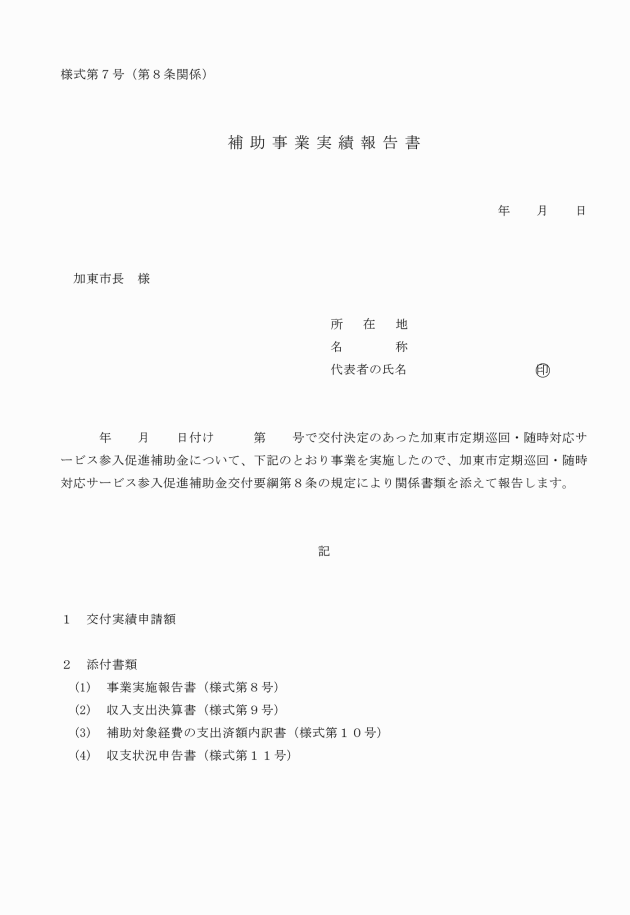 様式第７号（第８条関係）

補助事業実績報告書

年　月　日

加東市長　様

所　在　地
名　　称
代表者の氏名　　　　　　　㊞

年　月　日付け　　第　号で交付決定のあった加東市定期巡回・随時対応サービス参入促進補助金について、下記のとおり事業を実施したので、加東市定期巡回・随時対応サービス参入促進補助金交付要綱第８条の規定により関係書類を添えて報告します。

記

１　交付実績申請額

２　添付書類
(1)　事業実施報告書（様式第８号）
(2)　収入支出決算書（様式第９号）
(3)　補助対象経費の支出済額内訳書（様式第１０号）
(4)　収支状況申告書（様式第１１号）